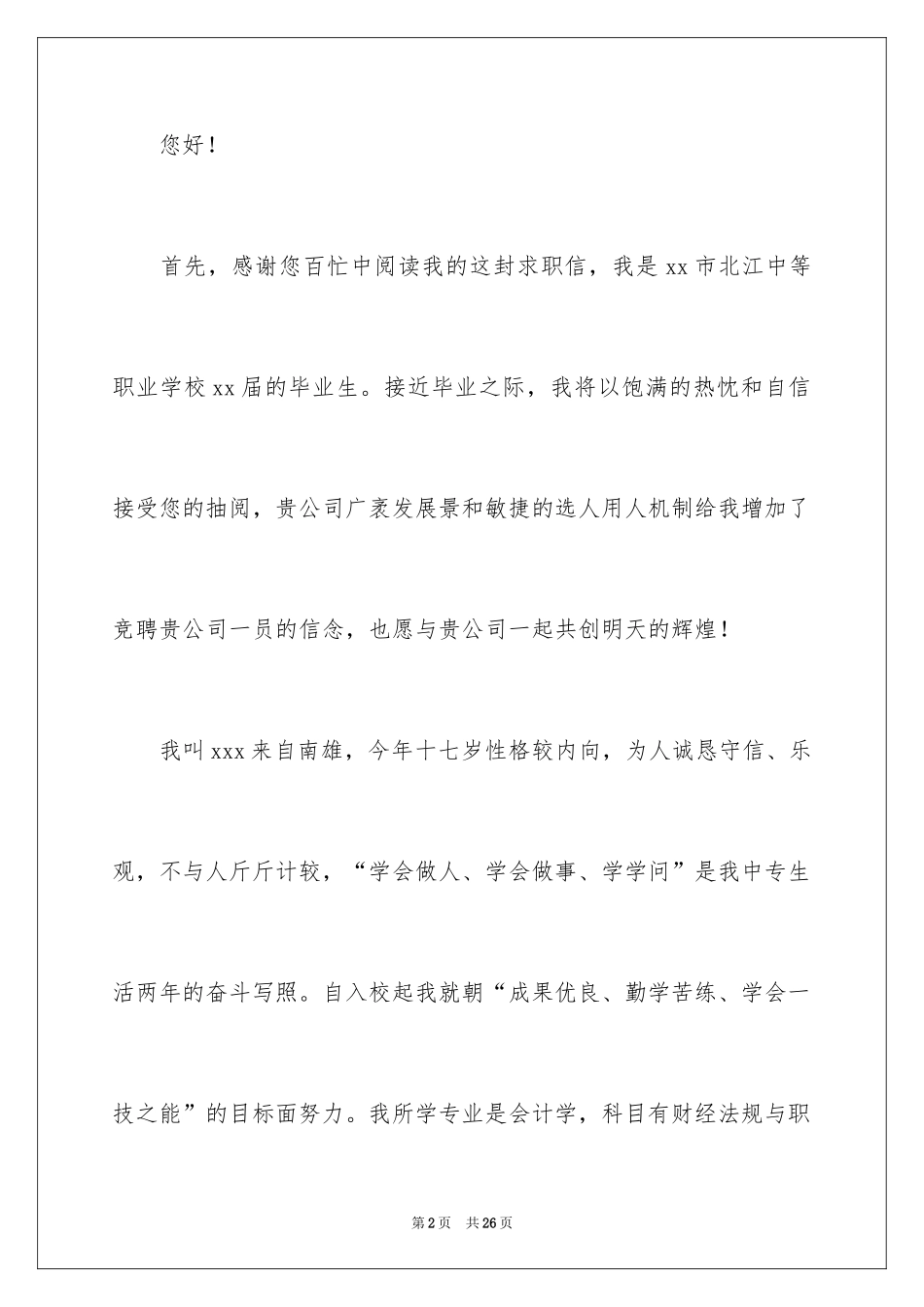 您好！

首先，感谢您百忙中阅读我的这封求职信，我是 xx 市北江中等职业学校 xx 届的毕业生。接近毕业之际，我将以饱满的热忱和自信接受您的抽阅，贵公司广袤发展景和敏捷的选人用人机制给我增加了竞聘贵公司一员的信念，也愿与贵公司一起共创明天的辉煌！

我叫 xxx 来自南雄，今年十七岁性格较内向，为人诚恳守信、乐观，不与人斤斤计较，“学会做人、学会做事、学学问”是我中专生活两年的奋斗写照。自入校起我就朝“成果优良、勤学苦练、学会一技之能”的目标面努力。我所学专业是会计学，科目有财经法规与职

第 2 页 共 26 页